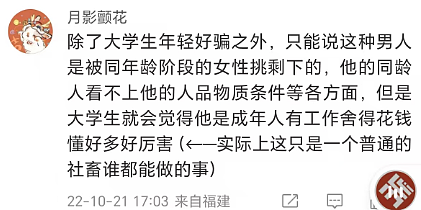 月影颤花

除了大学生年轻好骗之外，只能说这种男人是被同年龄阶段的女性挑剩下的，他的同龄人看不上他的人品物质条件等各方面，但是大学生就会觉得他是成年人有工作舍得花钱懂好多好厉害（←—实际上这只是一个普通的社畜谁都能做的事）

22-10-21 17:03 来自福建